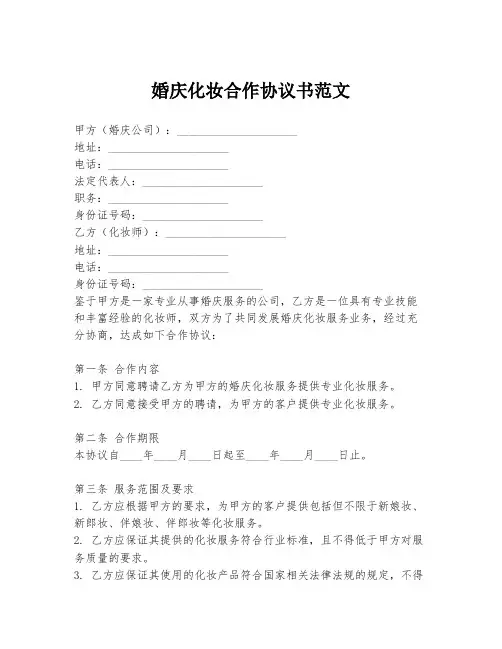 婚庆化妆合作协议书范文

甲方（婚庆公司）：____________________
地址：____________________
电话：____________________
法定代表人：____________________
职务：____________________
身份证号码：____________________
乙方（化妆师）：____________________
地址：____________________
电话：____________________
身份证号码：____________________
鉴于甲方是一家专业从事婚庆服务的公司，乙方是一位具有专业技能和丰富经验的化妆师，双方为了共同发展婚庆化妆服务业务，经过充分协商，达成如下合作协议：

第一条 合作内容
1. 甲方同意聘请乙方为甲方的婚庆化妆服务提供专业化妆服务。
2. 乙方同意接受甲方的聘请，为甲方的客户提供专业化妆服务。

第二条 合作期限
本协议自____年____月____日起至____年____月____日止。

第三条 服务范围及要求
1. 乙方应根据甲方的要求，为甲方的客户提供包括但不限于新娘妆、新郎妆、伴娘妆、伴郎妆等化妆服务。
2. 乙方应保证其提供的化妆服务符合行业标准，且不得低于甲方对服务质量的要求。
3. 乙方应保证其使用的化妆产品符合国家相关法律法规的规定，不得